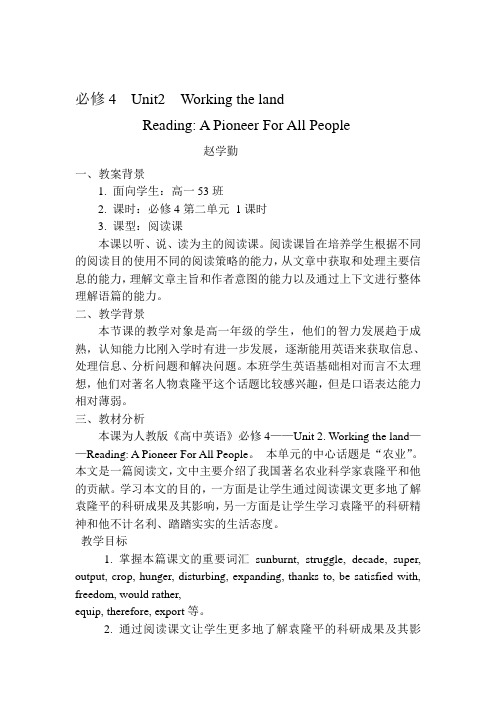 必修 4　Unit2　Working the land

Reading: A Pioneer For All People

赵学勤

一、教案背景

1. 面向学生：高一 53 班

2. 课时：必修 4 第二单元 1 课时

3. 课型：阅读课

本课以听、说、读为主的阅读课。阅读课旨在培养学生根据不同的阅读目的使用不同的阅读策略的能力，从文章中获取和处理主要信息的能力，理解文章主旨和作者意图的能力以及通过上下文进行整体理解语篇的能力。

二、教学背景

本节课的教学对象是高一年级的学生，他们的智力发展趋于成熟，认知能力比刚入学时有进一步发展，逐渐能用英语来获取信息、处理信息、分析问题和解决问题。本班学生英语基础相对而言不太理想，他们对著名人物袁隆平这个话题比较感兴趣，但是口语表达能力相对薄弱。

三、教材分析

本课为人教版《高中英语》必修 4——Unit 2. Working the land——Reading: A Pioneer For All People。 本单元的中心话题是“农业”。本文是一篇阅读文，文中主要介绍了我国著名农业科学家袁隆平和他的贡献。学习本文的目的，一方面是让学生通过阅读课文更多地了解袁隆平的科研成果及其影响，另一方面是让学生学习袁隆平的科研精神和他不计名利、踏踏实实的生活态度。

教学目标

1. 掌握本篇课文的重要词汇 sunburnt, struggle, decade, super, output, crop, hunger, disturbing, expanding, thanks to, be satisfied with, freedom, would rather,
equip, therefore, export 等。

2. 通过阅读课文让学生更多地了解袁隆平的科研成果及其影